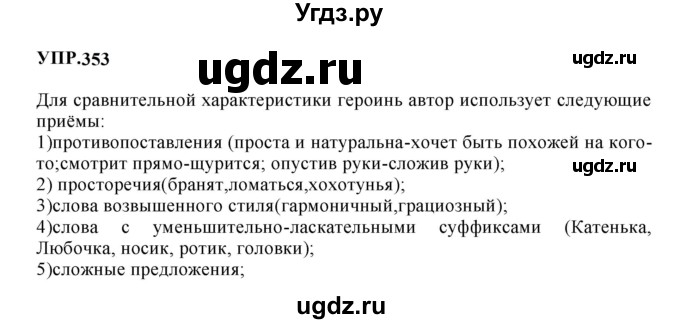 Угдз.ру

УПР.353 ugdz.ru ugdz.ru

Для сравнительной характеристики героинь автор использует следующие приёмы:
1)противопоставления (проста и натуральна-хочет быть похожей на кого-то;смотрит прямо-щурится; опустив руки-сложив руки);
ugdz.ru
2) просторечия(бранят,ломаться,хохотунья);
3)слова возвышенного стиля(гармоничный,грациозный);
4)слова с уменьшительно-ласкательными суффиксами (Катенька, Любочка, носик, ротик, головки);
5)сложные предложения;

ugdz.ru